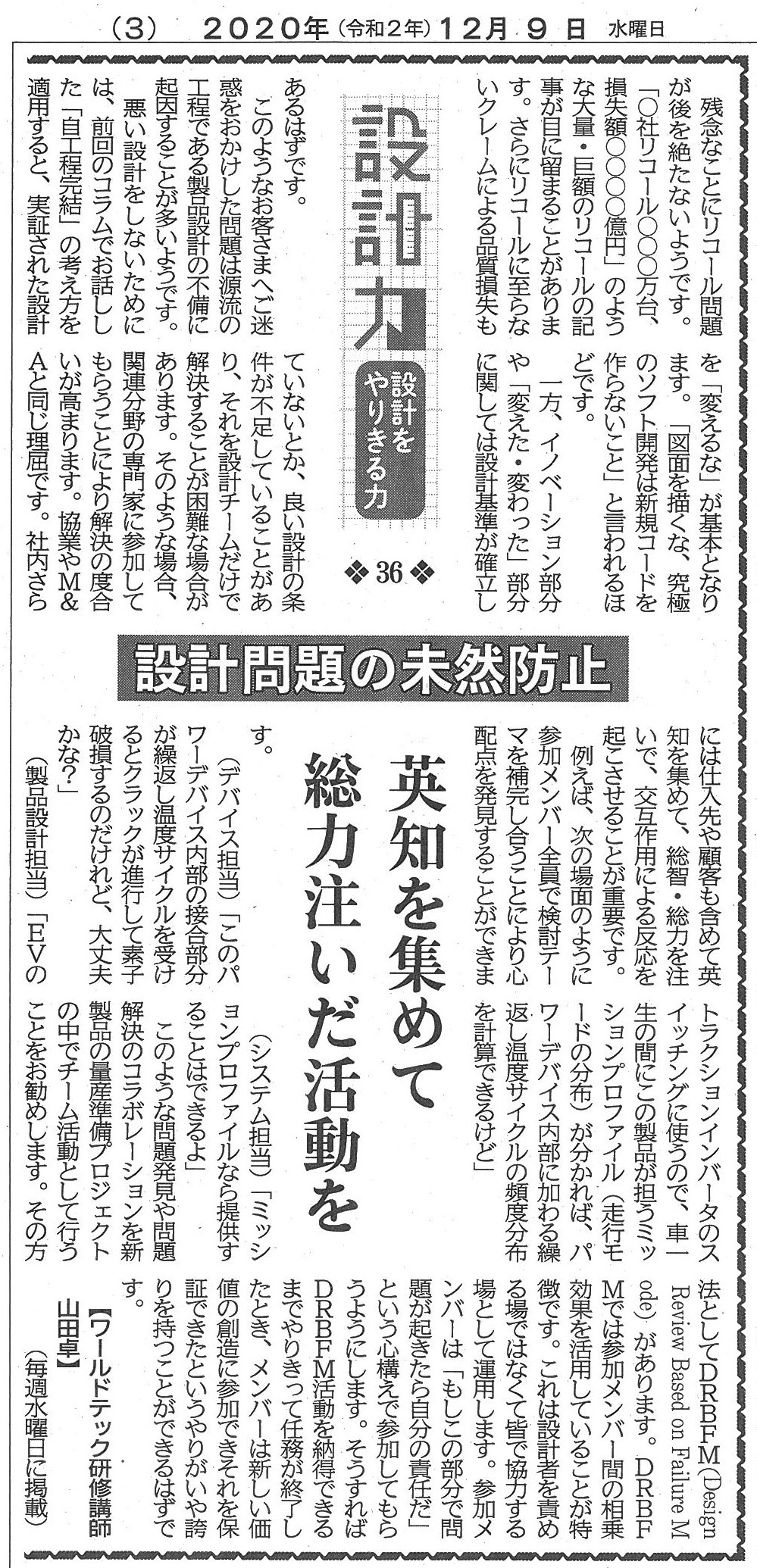 (3)　2020年(令和2年)12月9日　水曜日

設計力
設計をやりきる力
❖36❖

設計問題の未然防止

英知を集めて総力注いだ活動を

残念なことにリコール問題が後を絶たないようです。「○社リコール○○万台、損失額○○○億円」のような大量・巨額のリコールの記事が目に留まることがあります。さらにリコールに至らないクレームによる品質損失もあるはずです。

このようなお客さまへご迷惑をおかけした問題は源流の工程である製品設計の不備に起因することが多いようです。

悪い設計をしないためには、前回のコラムでお話しした「自工程完結」の考え方を適用すると、実証された設計を「変えるな」が基本となります。「図面を描くな、究極のソフト開発は新規コードを作らないこと」と言われるほどです。

一方、イノベーション部分や「変えた・変わった」部分に関しては設計基準が確立していないとか、良い設計の条件が不足していることがあり、それを設計チームだけで解決することが困難な場合があります。そのような場合、関連分野の専門家に参加してもらうことにより解決の度合いが高まります。協業やM&Aと同じ理屈です。社内さらには仕入先や顧客も含めて英知を集めて、総智・総力を注いで、交互作用による反応を起こさせることが重要です。

例えば、次の場面のように参加メンバー全員で検討テーマを補完し合うことにより心配点を発見することができます。

(デバイス担当)「このパワーデバイス内部の接合部分が繰返し温度サイクルを受けるとクラックが進行して素子破損するのだけれど、大丈夫かな?」

(製品設計担当)「EVのトラクションインバータのスイッチングに使うので、車一生の間にこの製品が担うミッションプロファイル(走行モードの分布)が分かれば、パワーデバイス内部に加わる繰返し温度サイクルの頻度分布を計算できるけど」

(システム担当)「ミッションプロファイルなら提供することはできるよ」

このような問題発見や問題解決のコラボレーションを新製品の量産準備プロジェクトの中でチーム活動として行うことをお勧めします。その方法としてDRBFM(Design Review Based on Failure Mode)があります。DRBFMでは参加メンバー間の相乗効果を活用していることが特徴です。これは設計者を責める場ではなくて皆で協力する場として運用します。参加メンバーは「もしこの部分で問題が起きたら自分の責任だ」という心構えで参加してもらうようにします。そうすればDRBFM活動を納得できるまでやりきって任務が終了したとき、メンバーは新しい価値の創造に参加できそれを保証できたというやりがいや誇りを持つことができるはずです。

【ワールドテック研修講師 山田卓】
(毎週水曜日に掲載)